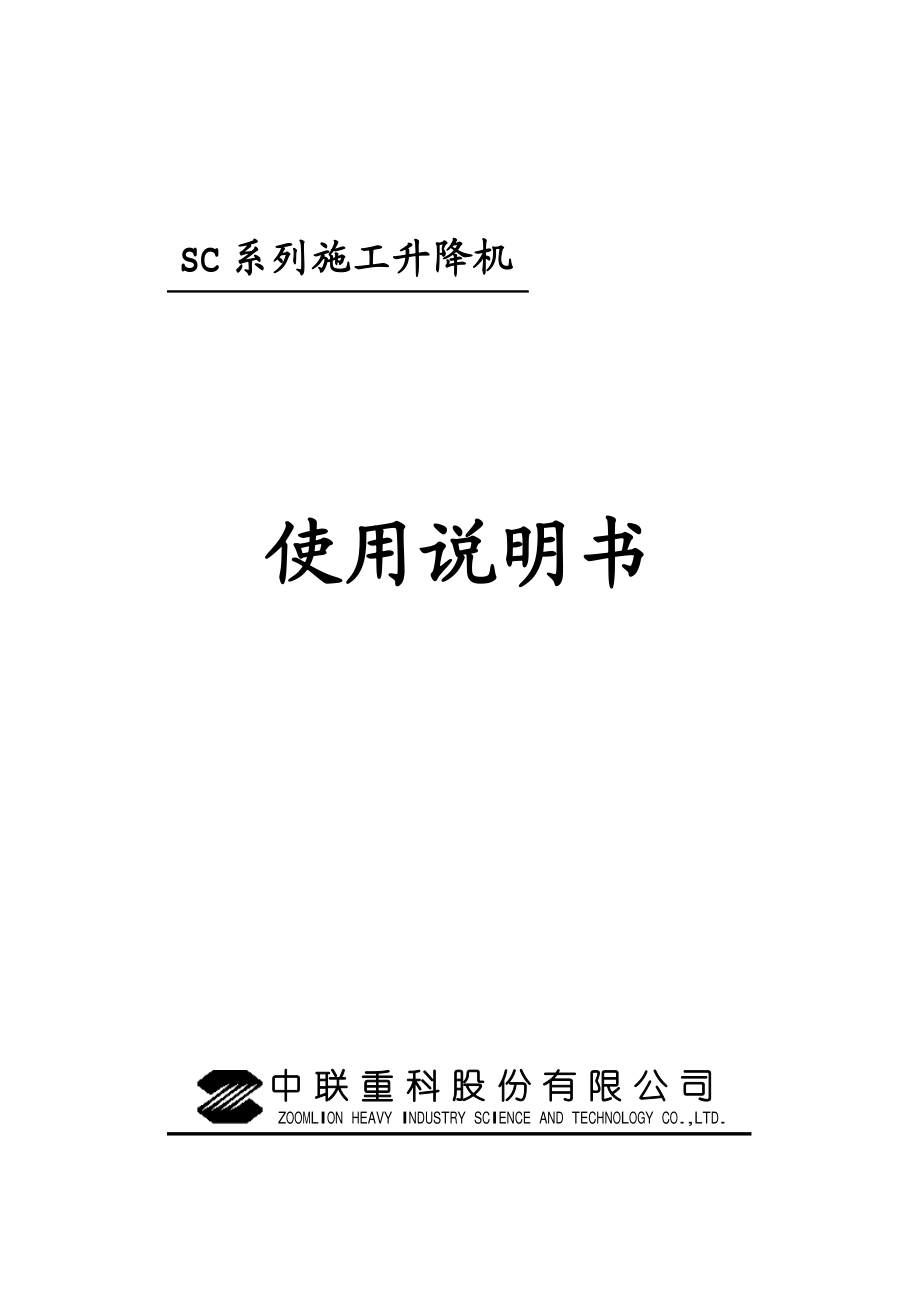 SC 系列施工升降机

使用说明书

中联重科股份有限公司
ZOOMLION HEAVY INDUSTRY SCIENCE AND TECHNOLOGY CO.,LTD.